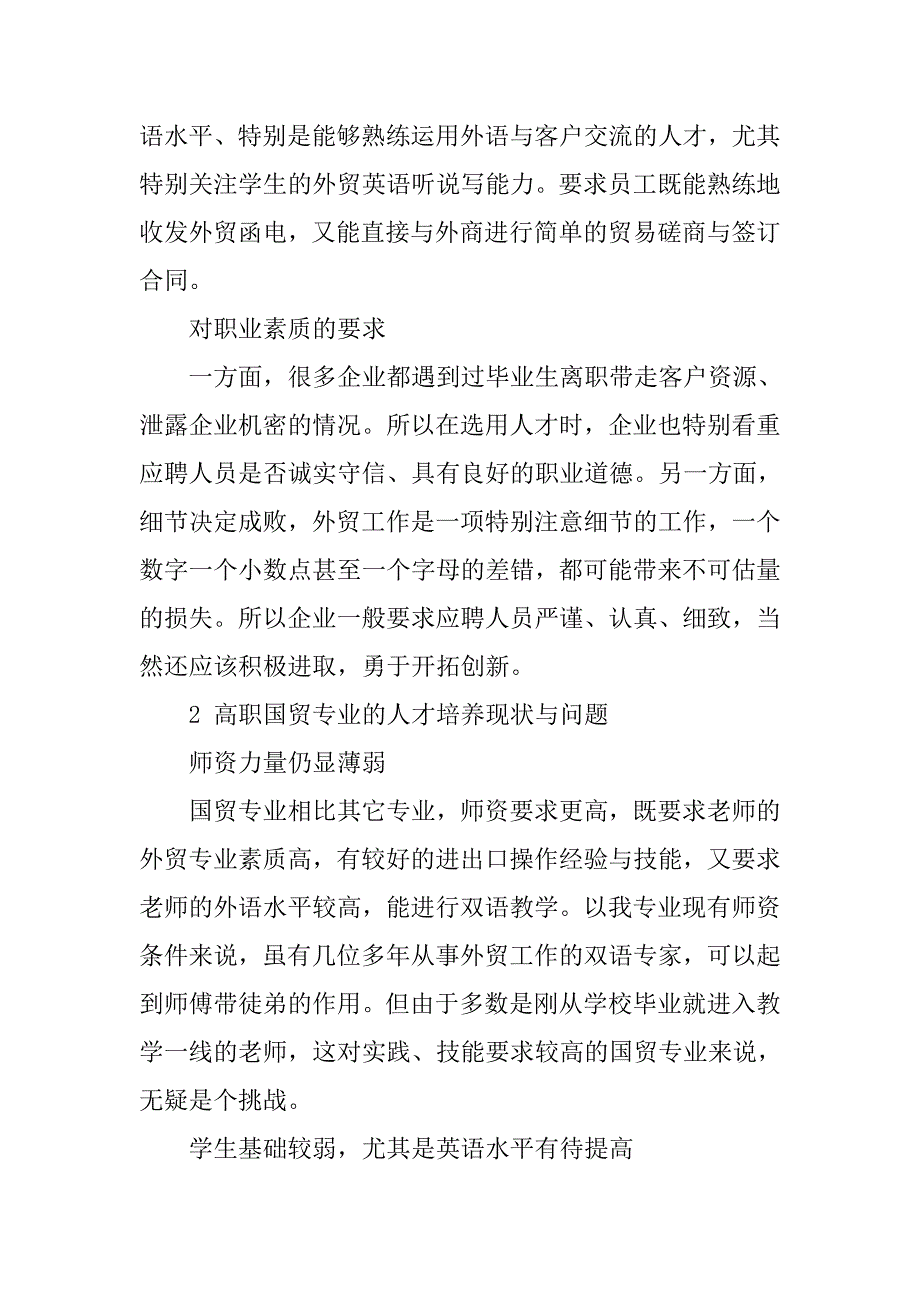 语水平、特别是能够熟练运用外语与客户交流的人才，尤其特别关注学生的外贸英语听说写能力。要求员工既能熟练地收发外贸函电，又能直接与外商进行简单的贸易磋商与签订合同。

对职业素质的要求

一方面，很多企业都遇到过毕业生离职带走客户资源、泄露企业机密的情况。所以在选用人才时，企业也特别看重应聘人员是否诚实守信、具有良好的职业道德。另一方面，细节决定成败，外贸工作是一项特别注意细节的工作，一个数字一个小数点甚至一个字母的差错，都可能带来不可估量的损失。所以企业一般要求应聘人员严谨、认真、细致，当然还应该积极进取，勇于开拓创新。

2 高职国贸专业的人才培养现状与问题

师资力量仍显薄弱

国贸专业相比其它专业，师资要求更高，既要求老师的外贸专业素质高，有较好的进出口操作经验与技能，又要求老师的外语水平较高，能进行双语教学。以我专业现有师资条件来说，虽有几位多年从事外贸工作的双语专家，可以起到师傅带徒弟的作用。但由于多数是刚从学校毕业就进入教学一线的老师，这对实践、技能要求较高的国贸专业来说，无疑是个挑战。

学生基础较弱，尤其是英语水平有待提高